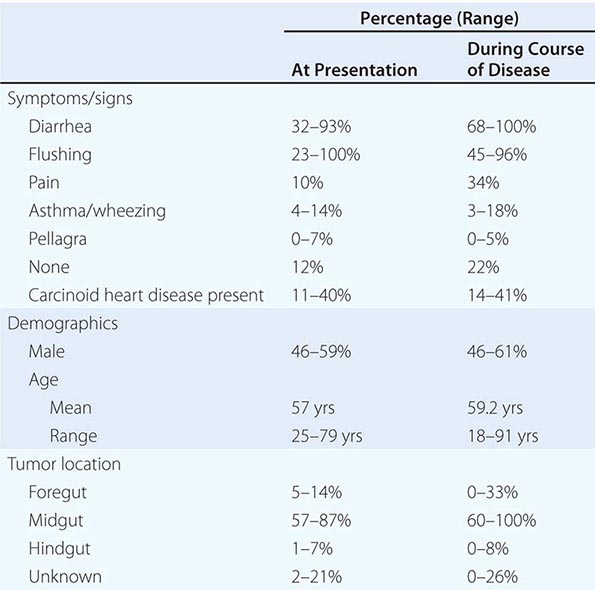 | | Percentage (Range) | |
|---|---|---|
| | At Presentation | During Course of Disease |
| Symptoms/signs | | |
| Diarrhea | 32–93% | 68–100% |
| Flushing | 23–100% | 45–96% |
| Pain | 10% | 34% |
| Asthma/wheezing | 4–14% | 3–18% |
| Pellagra | 0–7% | 0–5% |
| None | 12% | 22% |
| Carcinoid heart disease present | 11–40% | 14–41% |
| Demographics | | |
| Male | 46–59% | 46–61% |
| Age | | |
| Mean | 57 yrs | 59.2 yrs |
| Range | 25–79 yrs | 18–91 yrs |
| Tumor location | | |
| Foregut | 5–14% | 0–33% |
| Midgut | 57–87% | 60–100% |
| Hindgut | 1–7% | 0–8% |
| Unknown | 2–21% | 0–26% |